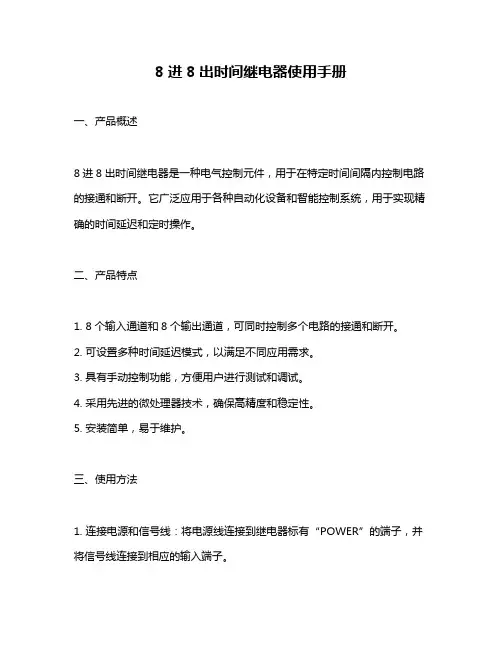 8 进 8 出时间继电器使用手册

一、产品概述

8 进 8 出时间继电器是一种电气控制元件，用于在特定时间间隔内控制电路的接通和断开。它广泛应用于各种自动化设备和智能控制系统，用于实现精确的时间延迟和定时操作。

二、产品特点

1. 8 个输入通道和 8 个输出通道，可同时控制多个电路的接通和断开。

2. 可设置多种时间延迟模式，以满足不同应用需求。

3. 具有手动控制功能，方便用户进行测试和调试。

4. 采用先进的微处理器技术，确保高精度和稳定性。

5. 安装简单，易于维护。

三、使用方法

1. 连接电源和信号线：将电源线连接到继电器标有“POWER”的端子，并将信号线连接到相应的输入端子。